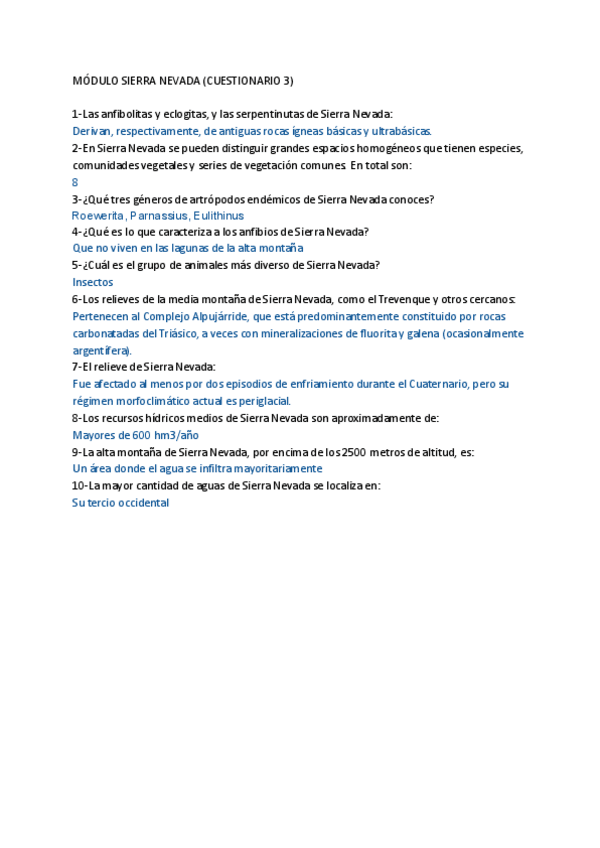 MÓDULO SIERRA NEVADA (CUESTIONARIO 3)

1-Las anfibolitas y eclogitas, y las serpentinutas de Sierra Nevada:
Derivan, respectivamente, de antiguas rocas ígneas básicas y ultrabásicas.
2-En Sierra Nevada se pueden distinguir grandes espacios homogéneos que tienen especies, comunidades vegetales y series de vegetación comunes. En total son:
8
3-¿Qué tres géneros de artrópodos endémicos de Sierra Nevada conoces?
Roewerita, Parnassius, Eulithinus
4-¿Qué es lo que caracteriza a los anfibios de Sierra Nevada?
Que no viven en las lagunas de la alta montaña
5-¿Cuál es el grupo de animales más diverso de Sierra Nevada?
Insectos
6-Los relieves de la media montaña de Sierra Nevada, como el Trevenque y otros cercanos:
Pertenecen al Complejo Alpujárride, que está predominantemente constituido por rocas carbonatadas del Triásico, a veces con mineralizaciones de fluorita y galena (ocasionalmente argentífera).
7-El relieve de Sierra Nevada:
Fue afectado al menos por dos episodios de enfriamiento durante el Cuaternario, pero su régimen morfoclimático actual es periglacial.
8-Los recursos hídricos medios de Sierra Nevada son aproximadamente de:
Mayores de 600 hm3/año
9-La alta montaña de Sierra Nevada, por encima de los 2500 metros de altitud, es:
Un área donde el agua se infiltra mayoritariamente
10-La mayor cantidad de aguas de Sierra Nevada se localiza en:
Su tercio occidental